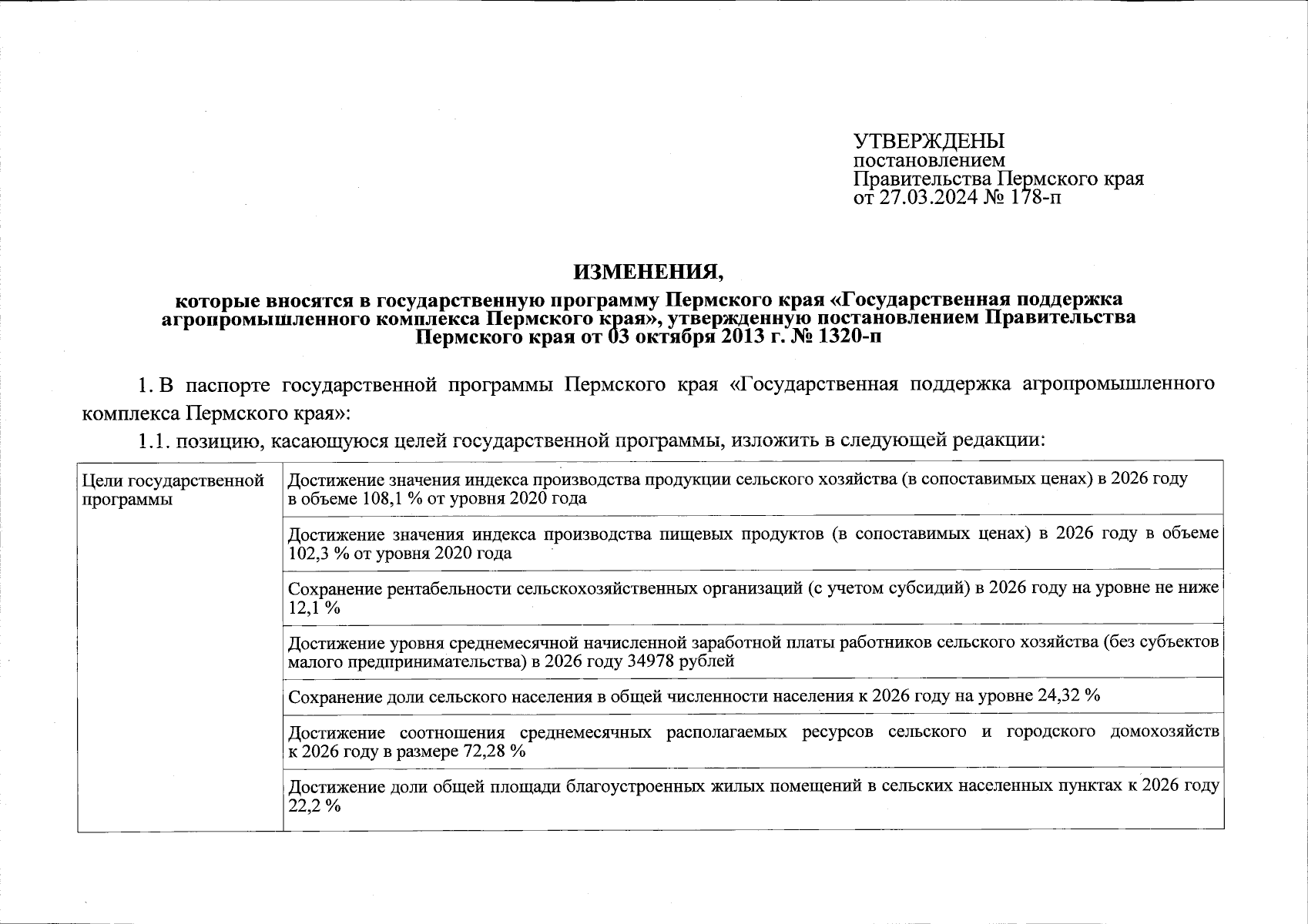 УТВЕРЖДЕНЫ
постановлением
Правительства Пермского края
от 27.03.2024 № 178-п

ИЗМЕНЕНИЯ,
которые вносятся в государственную программу Пермского края «Государственная поддержка агропромышленного комплекса Пермского края», утвержденную постановлением Правительства Пермского края от 03 октября 2013 г. № 1320-п

1. В паспорте государственной программы Пермского края «Государственная поддержка агропромышленного комплекса Пермского края»:

1.1. позицию, касающуюся целей государственной программы, изложить в следующей редакции:

| Цели государственной программы | Достижение значения индекса производства продукции сельского хозяйства (в сопоставимых ценах) в 2026 году в объеме 108,1 % от уровня 2020 года |
|---|---|
| | Достижение значения индекса производства пищевых продуктов (в сопоставимых ценах) в 2026 году в объеме 102,3 % от уровня 2020 года |
| | Сохранение рентабельности сельскохозяйственных организаций (с учетом субсидий) в 2026 году на уровне не ниже 12,1 % |
| | Достижение уровня среднемесячной начисленной заработной платы работников сельского хозяйства (без субъектов малого предпринимательства) в 2026 году 34978 рублей |
| | Сохранение доли сельского населения в общей численности населения к 2026 году на уровне 24,32 % |
| | Достижение соотношения среднемесячных располагаемых ресурсов сельского и городского домохозяйств к 2026 году в размере 72,28 % |
| | Достижение доли общей площади благоустроенных жилых помещений в сельских населенных пунктах к 2026 году 22,2 % |